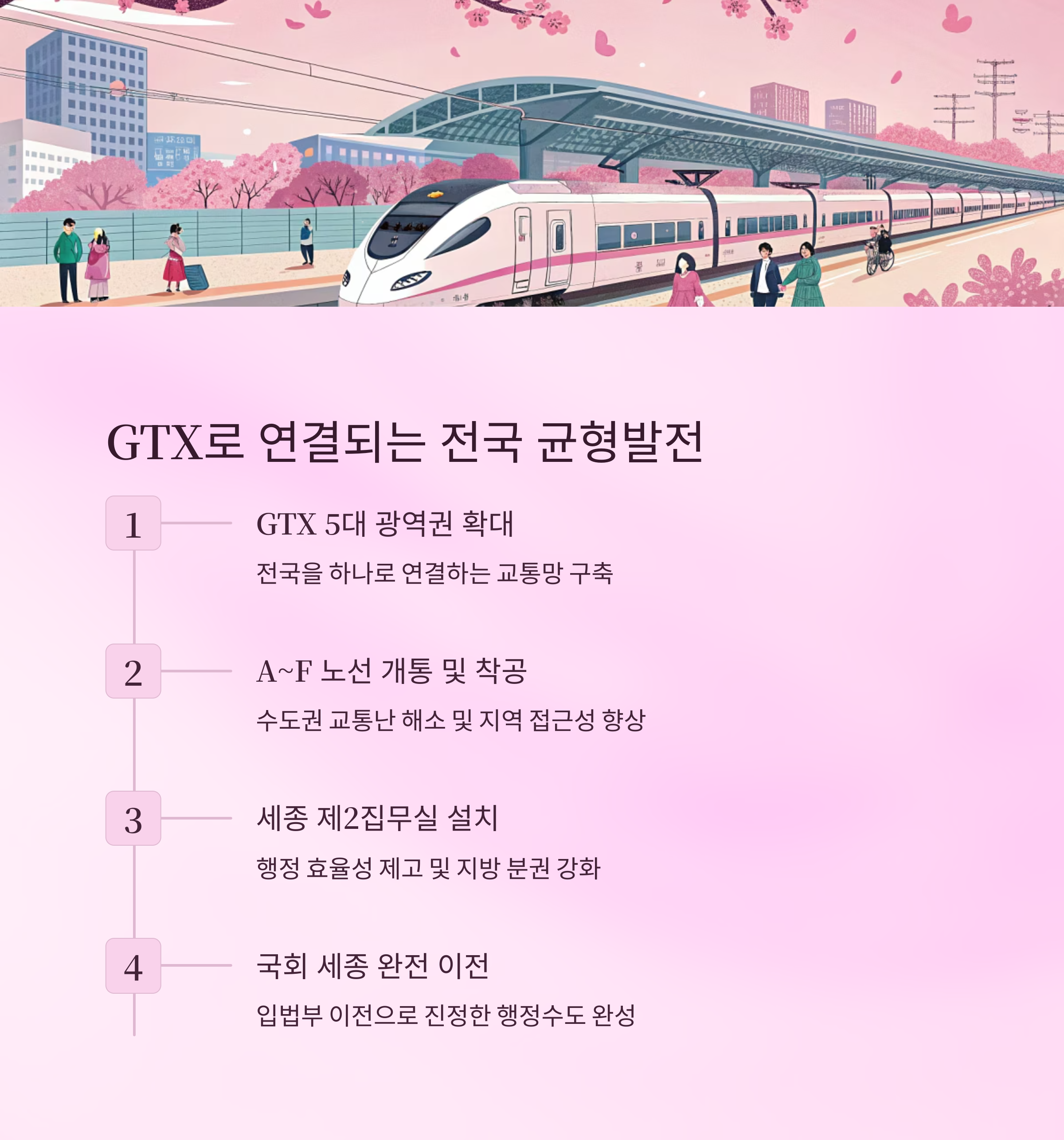 GTX로 연결되는 전국 균형발전

1

GTX 5대 광역권 확대

전국을 하나로 연결하는 교통망 구축

2

A~F 노선 개통 및 착공

수도권 교통난 해소 및 지역 접근성 향상

3

세종 제2집무실 설치

행정 효율성 제고 및 지방 분권 강화

4

국회 세종 완전 이전

입법부 이전으로 진정한 행정수도 완성